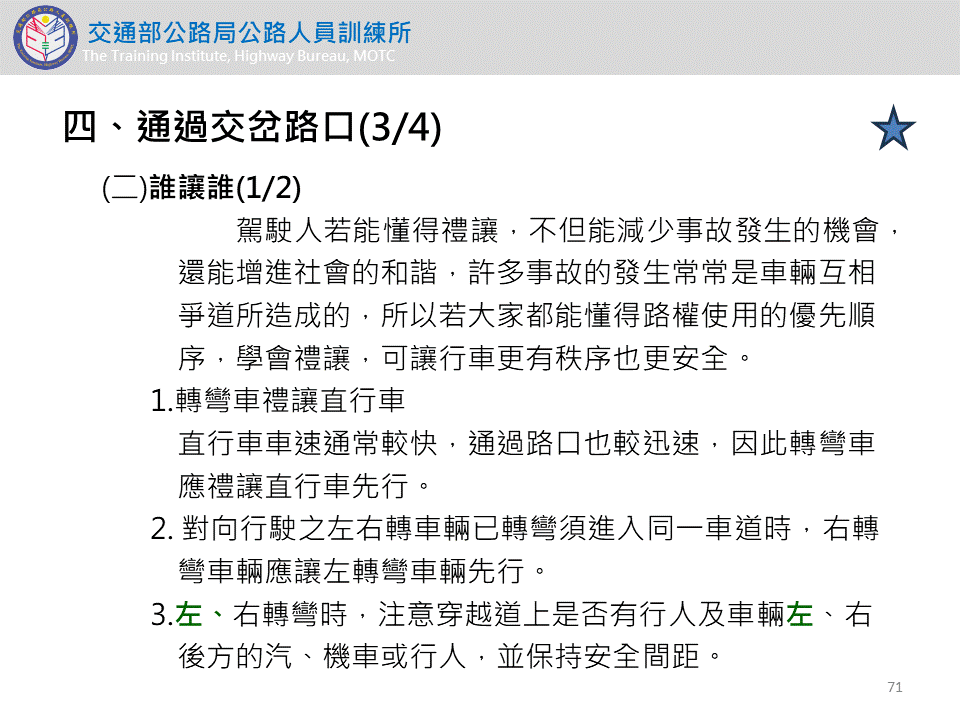 交通部公路局公路人員訓練所
The Training Institute, Highway Bureau, MOTC

四、通過交岔路口(3/4)

(二)誰讓誰(1/2)

駕駛人若能懂得禮讓，不但能減少事故發生的機會，還能增進社會的和諧，許多事故的發生常常是車輛互相爭道所造成的，所以若大家都能懂得路權使用的優先順序，學會禮讓，可讓行車更有秩序也更安全。

1.轉彎車禮讓直行車
直行車車速通常較快，通過路口也較迅速，因此轉彎車應禮讓直行車先行。

2.對向行駛之左右轉車輛已轉彎須進入同一車道時，右轉彎車輛應讓左轉彎車輛先行。

3.左、右轉彎時，注意穿越道上是否有行人及車輛左、右後方的汽、機車或行人，並保持安全間距。

71